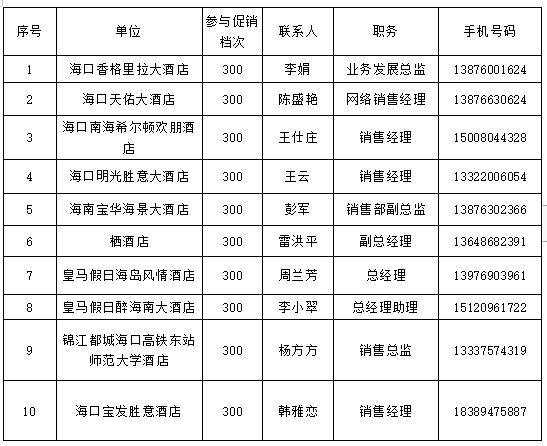 | 序号 | 单位 | 参与促销档次 | 联系人 | 职务 | 手机号码 |
|---|---|---|---|---|---|
| 1 | 海口香格里拉大酒店 | 300 | 李娟 | 业务发展总监 | 13876001624 |
| 2 | 海口天佑大酒店 | 300 | 陈盛艳 | 网络销售经理 | 13876630624 |
| 3 | 海口南海希尔顿欢朋酒店 | 300 | 王仕庄 | 销售经理 | 15008044328 |
| 4 | 海口明光胜意大酒店 | 300 | 王云 | 销售经理 | 13322006054 |
| 5 | 海南宝华海景大酒店 | 300 | 彭军 | 销售部副总监 | 13876302366 |
| 6 | 栖酒店 | 300 | 雷洪平 | 副总经理 | 13648682391 |
| 7 | 皇马假日海岛风情酒店 | 300 | 周兰芳 | 总经理 | 13976903961 |
| 8 | 皇马假日醉海南大酒店 | 300 | 李小翠 | 总经理助理 | 15120961722 |
| 9 | 锦江都城海口高铁东站师范大学酒店 | 300 | 杨方方 | 销售总监 | 13337574319 |
| 10 | 海口宝发胜意酒店 | 300 | 韩雅恋 | 销售经理 | 18389475887 |